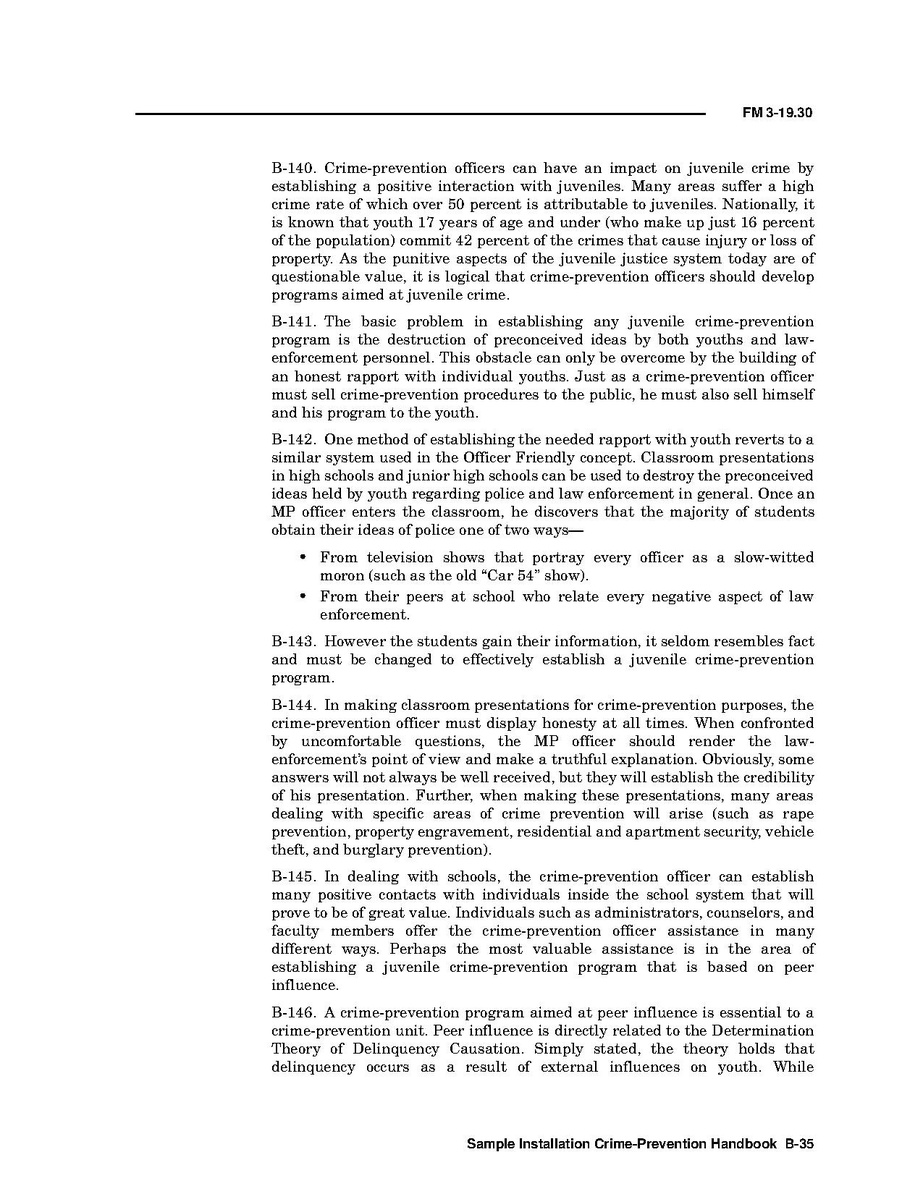 FM 3-19.30

B-140. Crime-prevention officers can have an impact on juvenile crime by establishing a positive interaction with juveniles. Many areas suffer a high crime rate of which over 50 percent is attributable to juveniles. Nationally, it is known that youth 17 years of age and under (who make up just 16 percent of the population) commit 42 percent of the crimes that cause injury or loss of property. As the punitive aspects of the juvenile justice system today are of questionable value, it is logical that crime-prevention officers should develop programs aimed at juvenile crime.

B-141. The basic problem in establishing any juvenile crime-prevention program is the destruction of preconceived ideas by both youths and law-enforcement personnel. This obstacle can only be overcome by the building of an honest rapport with individual youths. Just as a crime-prevention officer must sell crime-prevention procedures to the public, he must also sell himself and his program to the youth.

B-142. One method of establishing the needed rapport with youth reverts to a similar system used in the Officer Friendly concept. Classroom presentations in high schools and junior high schools can be used to destroy the preconceived ideas held by youth regarding police and law enforcement in general. Once an MP officer enters the classroom, he discovers that the majority of students obtain their ideas of police one of two ways—

• From television shows that portray every officer as a slow-witted moron (such as the old "Car 54" show).
• From their peers at school who relate every negative aspect of law enforcement.

B-143. However the students gain their information, it seldom resembles fact and must be changed to effectively establish a juvenile crime-prevention program.

B-144. In making classroom presentations for crime-prevention purposes, the crime-prevention officer must display honesty at all times. When confronted by uncomfortable questions, the MP officer should render the law-enforcement's point of view and make a truthful explanation. Obviously, some answers will not always be well received, but they will establish the credibility of his presentation. Further, when making these presentations, many areas dealing with specific areas of crime prevention will arise (such as rape prevention, property engravement, residential and apartment security, vehicle theft, and burglary prevention).

B-145. In dealing with schools, the crime-prevention officer can establish many positive contacts with individuals inside the school system that will prove to be of great value. Individuals such as administrators, counselors, and faculty members offer the crime-prevention officer assistance in many different ways. Perhaps the most valuable assistance is in the area of establishing a juvenile crime-prevention program that is based on peer influence.

B-146. A crime-prevention program aimed at peer influence is essential to a crime-prevention unit. Peer influence is directly related to the Determination Theory of Delinquency Causation. Simply stated, the theory holds that delinquency occurs as a result of external influences on youth. While

Sample Installation Crime-Prevention Handbook B-35